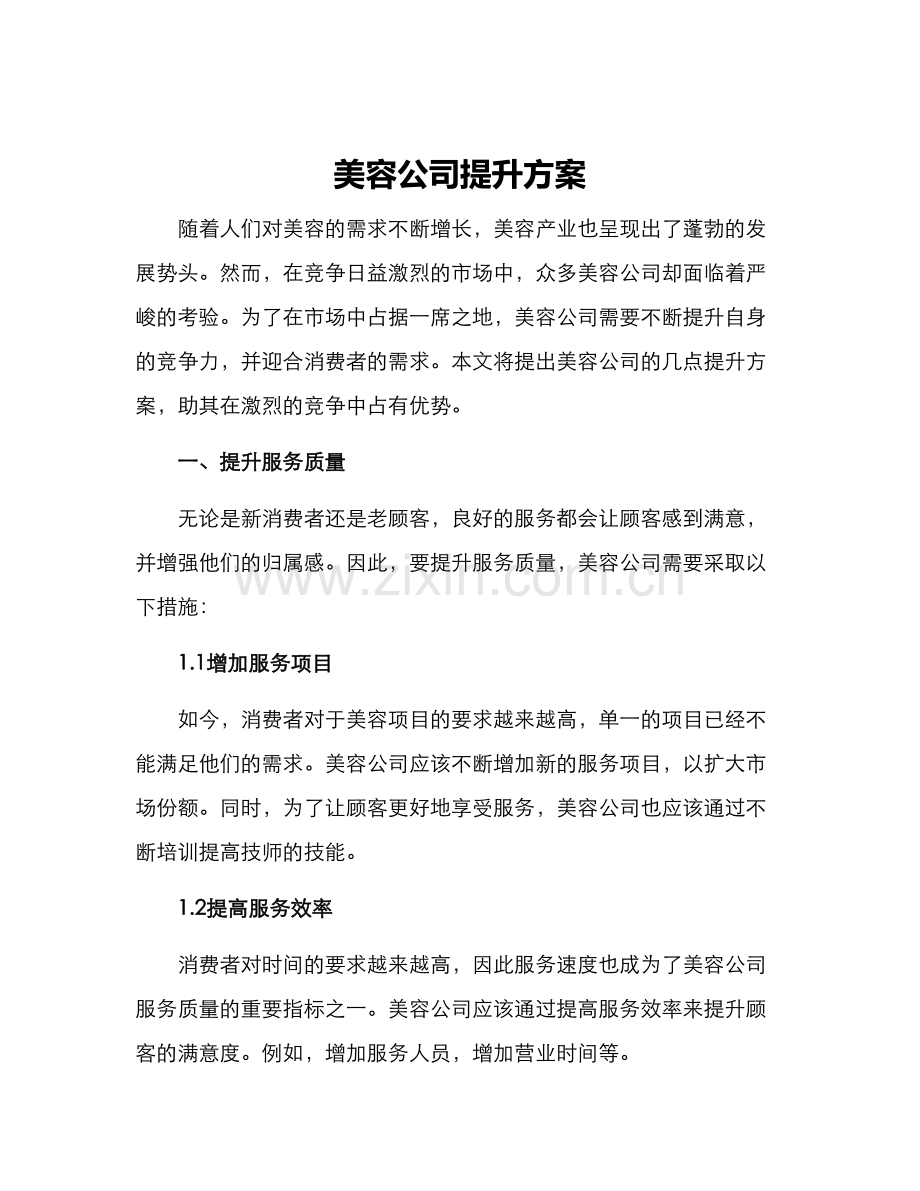 美容公司提升方案

随着人们对美容的需求不断增长，美容产业也呈现出了蓬勃的发展势头。然而，在竞争日益激烈的市场中，众多美容公司却面临着严峻的考验。为了在市场中占据一席之地，美容公司需要不断提升自身的竞争力，并迎合消费者的需求。本文将提出美容公司的几点提升方案，助其在激烈的竞争中占有优势。

一、提升服务质量

无论是新消费者还是老顾客，良好的服务都会让顾客感到满意，并增强他们的归属感。因此，要提升服务质量，美容公司需要采取以下措施：

1.1增加服务项目

如今，消费者对于美容项目的要求越来越高，单一的项目已经不能满足他们的需求。美容公司应该不断增加新的服务项目，以扩大市场份额。同时，为了让顾客更好地享受服务，美容公司也应该通过不断培训提高技师的技能。

1.2提高服务效率

消费者对时间的要求越来越高，因此服务速度也成为了美容公司服务质量的重要指标之一。美容公司应该通过提高服务效率来提升顾客的满意度。例如，增加服务人员，增加营业时间等。

www.zixin.com.cn